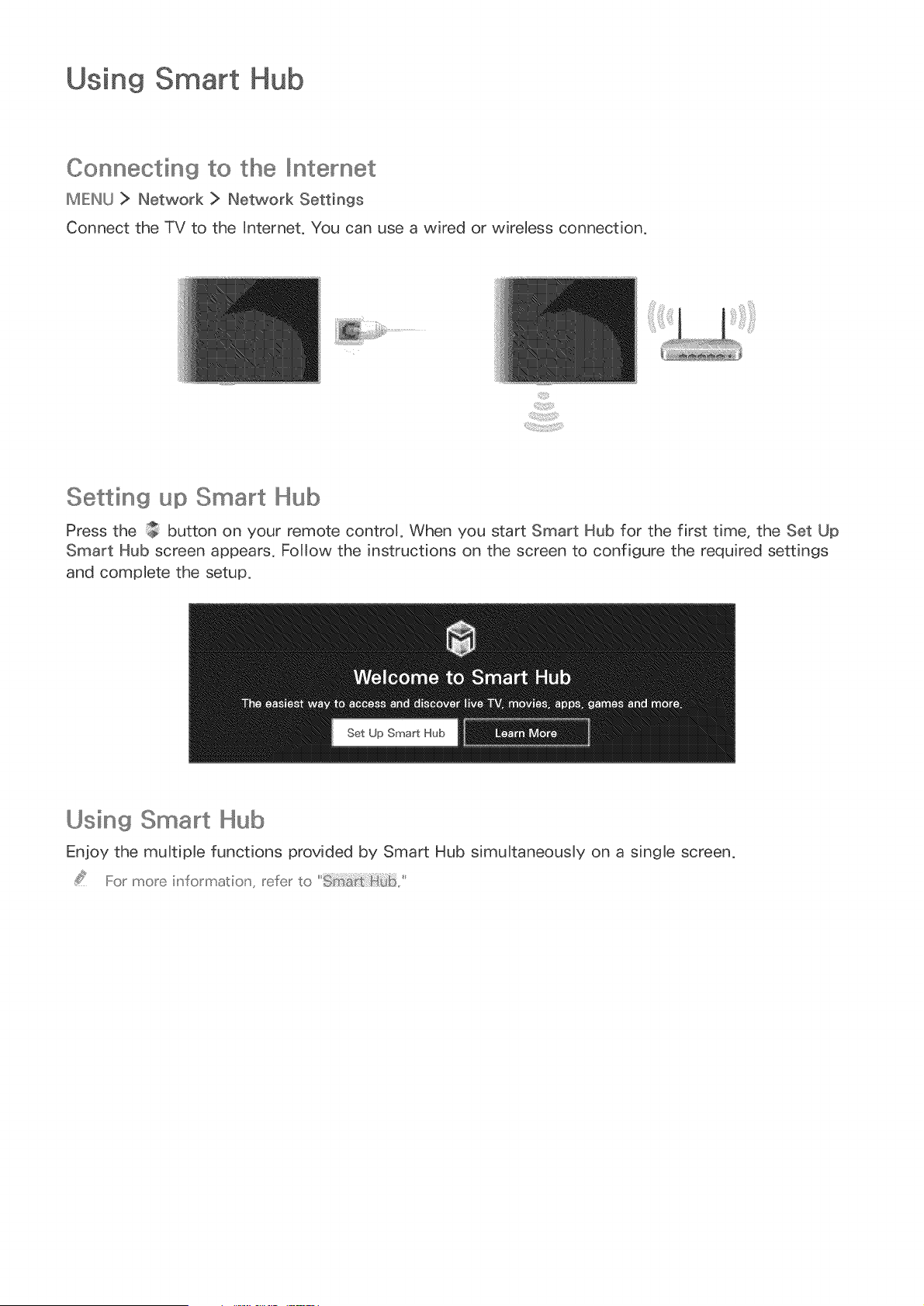 Using Smart Hub

Connecting to the Internet

MENU > Network > Network Settings

Connect the TV to the Internet. You can use a wired or wireless connection.

Setting up Smart Hub

Press the button on your remote control. When you start Smart Hub for the first time, the Set Up Smart Hub screen appears. Follow the instructions on the screen to configure the required settings and complete the setup.

Welcome to Smart Hub

The easiest way to access and discover live TV, movies, apps, games and more.

Set Up Smart Hub

Learn More

Using Smart Hub

Enjoy the multiple functions provided by Smart Hub simultaneously on a single screen.

For more information, refer to "Smart Hub."